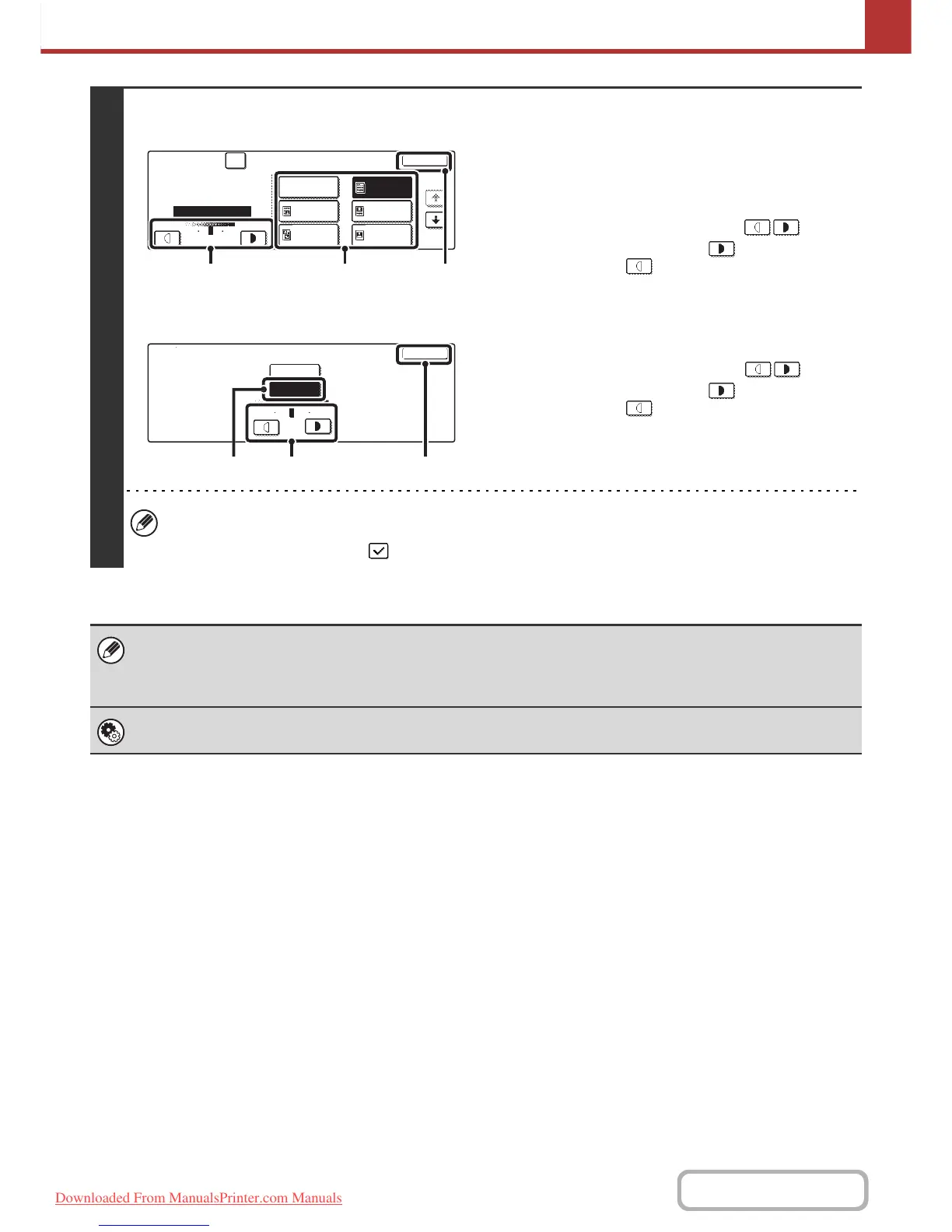 Downloaded From ManualsPrinter.com Manuals